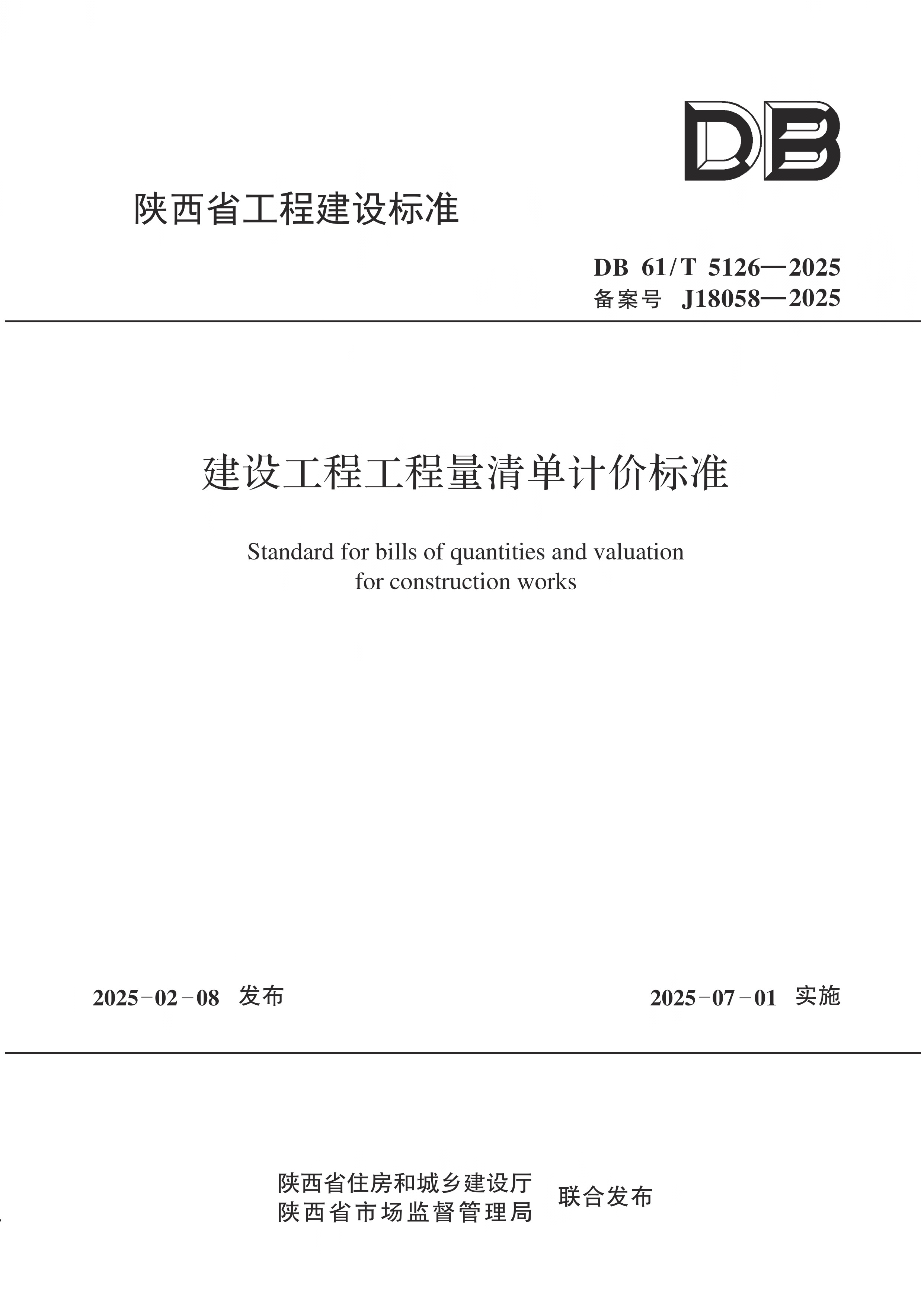 DB

陕西省工程建设标准

DB 61/T 5126—2025
备案号 J18058—2025

建设工程工程量清单计价标准

Standard for bills of quantities and valuation for construction works

2025－02－08 发布

2025－07－01 实施

陕西省住房和城乡建设厅
陕西省市场监督管理局
联合发布